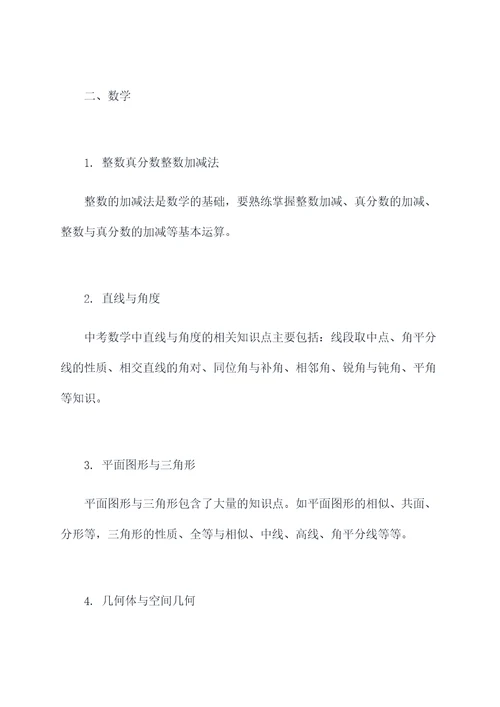 二、数学

1. 整数真分数整数加减法

整数的加减法是数学的基础，要熟练掌握整数加减、真分数的加减、整数与真分数的加减等基本运算。

2. 直线与角度

中考数学中直线与角度的相关知识点主要包括：线段取中点、角平分线的性质、相交直线的角对、同位角与补角、相邻角、锐角与钝角、平角等知识。

3. 平面图形与三角形

平面图形与三角形包含了大量的知识点。如平面图形的相似、共面、分形等，三角形的性质、全等与相似、中线、高线、角平分线等等。

4. 几何体与空间几何